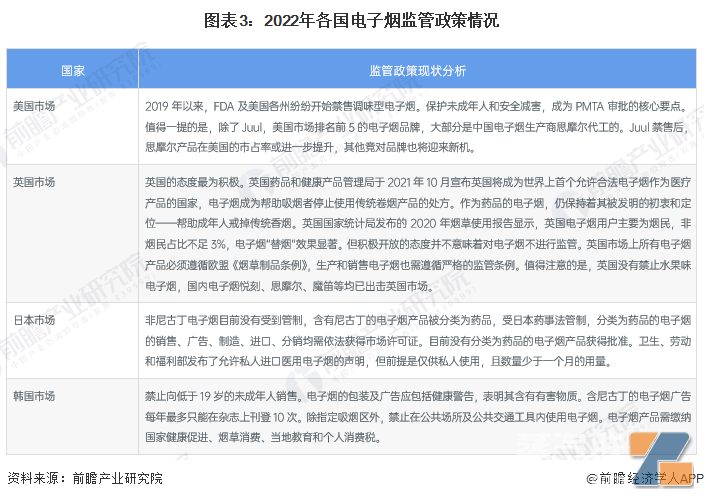 图表3：2022年各国电子烟监管政策情况

| 国家 | 监管政策现状分析 |
|---|---|
| 美国市场 | 2019 年以来，FDA 及美国各州纷纷开始禁售调味型电子烟。保护未成年人和安全减害，成为 PMTA 审批的核心要点。值得一提的是，除了 Juul，美国市场排名前 5 的电子烟品牌，大部分是中国电子烟生产商思摩尔代工的。Juul 禁售后，思摩尔产品在美国的市占率或进一步提升，其他竞对品牌也将迎来新机。 |
| 英国市场 | 英国的态度最为积极。英国药品和健康产品管理局于 2021 年 10 月宣布英国将成为世界上首个允许合法电子烟作为医疗产品的国家，电子烟成为帮助吸烟者停止使用传统卷烟产品的处方。作为药品的电子烟，仍保持着其被发明的初衷和定位——帮助成年人戒掉传统香烟。英国国家统计局发布的 2020 年烟草使用报告显示，英国电子烟用户主要为烟民，非烟民占比不足 3%，电子烟"替烟"效果显著。但积极开放的态度并不意味着对电子烟不进行监管。英国市场上所有电子烟产品必须遵循欧盟《烟草制品条例》，生产和销售电子烟也需遵循严格的监管条例。值得注意的是，英国没有禁止水果味电子烟，国内电子烟悦刻、思摩尔、魔笛等均已出击英国市场。 |
| 日本市场 | 非尼古丁电子烟目前没有受到管制，含有尼古丁的电子烟产品被分类为药品，受日本药事法管制，分类为药品的电子烟的销售、广告、制造、进口、分销均需依法获得市场许可证。目前没有分类为药品的电子烟产品获得批准。卫生、劳动和福利部发布了允许私人进口医用电子烟的声明，但前提是仅供私人使用，且数量少于一个月的用量。 |
| 韩国市场 | 禁止向低于 19 岁的未成年人销售。电子烟的包装及广告应包括健康警告，表明其含有有害物质。含尼古丁的电子烟广告每年最多只能在杂志上刊登 10 次。除指定吸烟区外，禁止在公共场所及公共交通工具内使用电子烟。电子烟产品需缴纳国家健康促进、烟草消费、当地教育和个人消费税。 |

资料来源：前瞻产业研究院

@前瞻经济学人APP